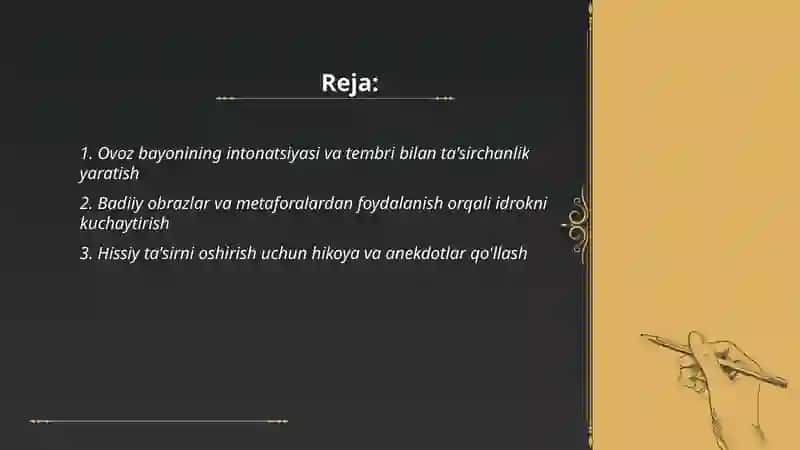 Reja:

1. Ovoz bayonining intonatsiyasi va tembri bilan ta'sirchanlik yaratish

2. Badiiy obrazlar va metaforalardan foydalanish orqali idrokni kuchaytirish

3. Hissiy ta'sirni oshirish uchun hikoya va anekdotlar qo'llash